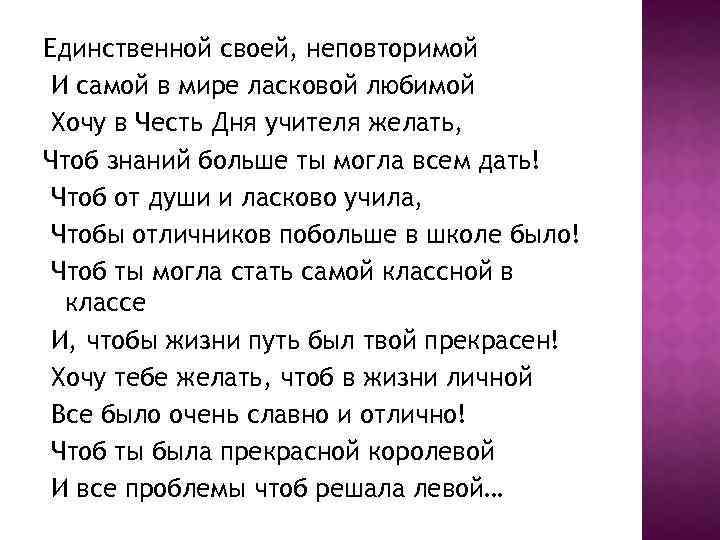 Единственной своей, неповторимой
И самой в мире ласковой любимой
Хочу в Честь Дня учителя желать,
Чтоб знаний больше ты могла всем дать!
Чтоб от души и ласково учила,
Чтобы отличников побольше в школе было!
Чтоб ты могла стать самой классной в классе
И, чтобы жизни путь был твой прекрасен!
Хочу тебе желать, чтоб в жизни личной
Все было очень славно и отлично!
Чтоб ты была прекрасной королевой
И все проблемы чтоб решала левой…